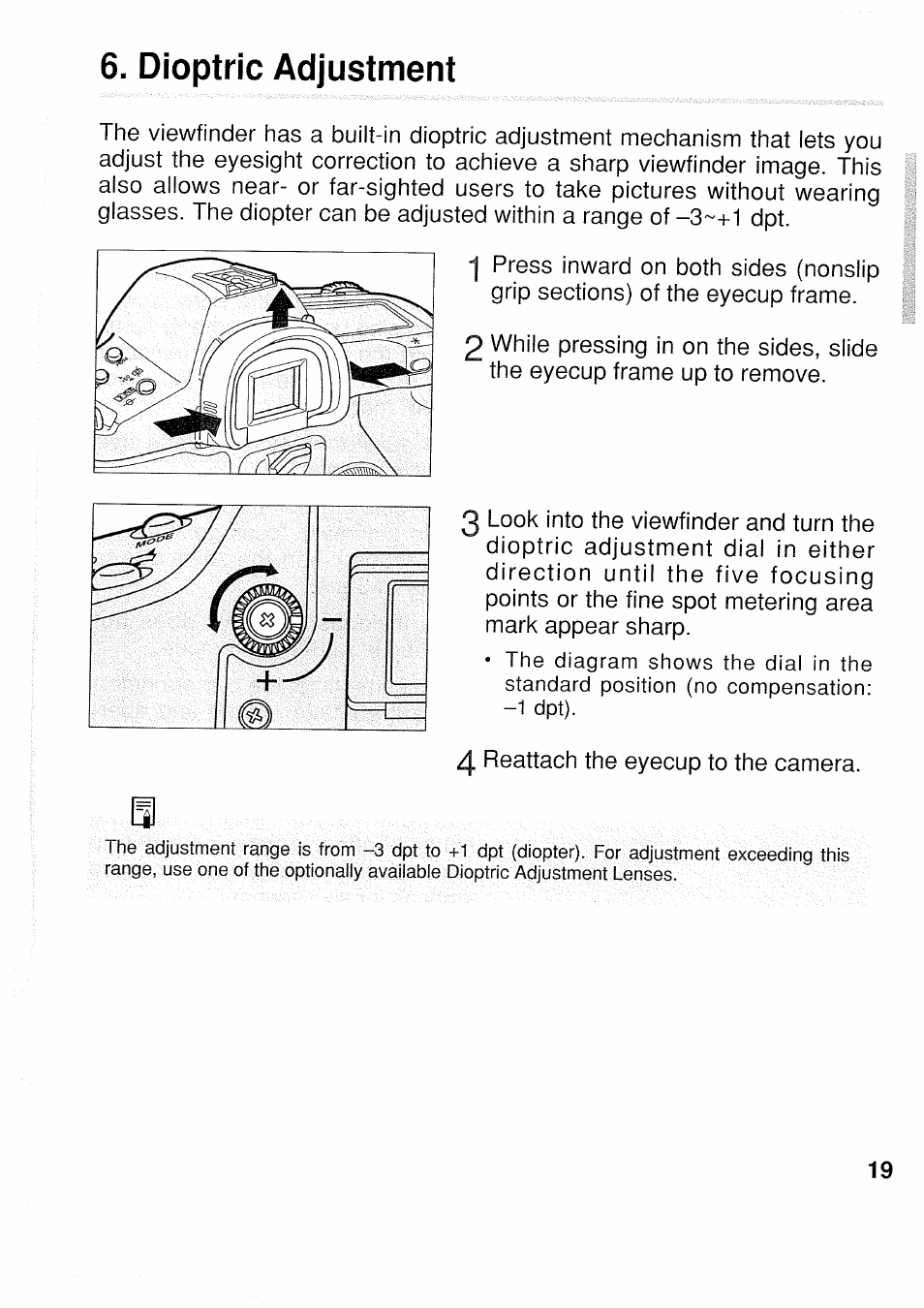 6. Dioptric Adjustment

The viewfinder has a built-in dioptric adjustment mechanism that lets you adjust the eyesight correction to achieve a sharp viewfinder image. This also allows near- or far-sighted users to take pictures without wearing glasses. The diopter can be adjusted within a range of –3~+1 dpt.

1 Press inward on both sides (nonslip grip sections) of the eyecup frame.

2 While pressing in on the sides, slide the eyecup frame up to remove.

MODE

–

+

3 Look into the viewfinder and turn the dioptric adjustment dial in either direction until the five focusing points or the fine spot metering area mark appear sharp.

• The diagram shows the dial in the standard position (no compensation: –1 dpt).

4 Reattach the eyecup to the camera.

The adjustment range is from –3 dpt to +1 dpt (diopter). For adjustment exceeding this range, use one of the optionally available Dioptric Adjustment Lenses.

19